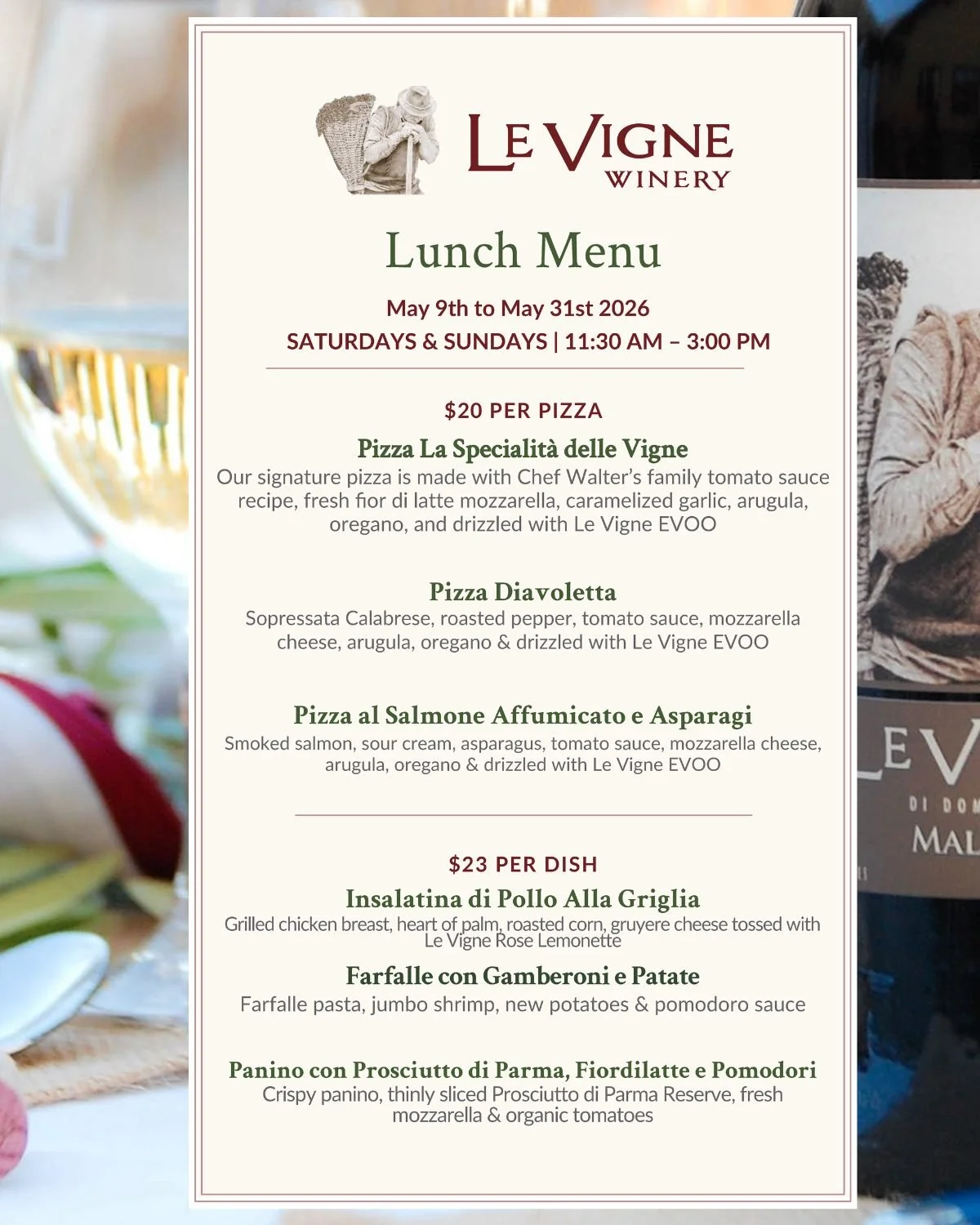 LE VIGNE
WINERY

Lunch Menu

May 9th to May 31st 2026
SATURDAYS & SUNDAYS | 11:30 AM – 3:00 PM

$20 PER PIZZA

Pizza La Specialità delle Vigne
Our signature pizza is made with Chef Walter's family tomato sauce recipe, fresh fior di latte mozzarella, caramelized garlic, arugula, oregano, and drizzled with Le Vigne EVOO

Pizza Diavoletta
Sopressata Calabrese, roasted pepper, tomato sauce, mozzarella cheese, arugula, oregano & drizzled with Le Vigne EVOO

Pizza al Salmone Affumicato e Asparagi
Smoked salmon, sour cream, asparagus, tomato sauce, mozzarella cheese, arugula, oregano & drizzled with Le Vigne EVOO

$23 PER DISH

Insalatina di Pollo Alla Griglia
Grilled chicken breast, heart of palm, roasted corn, gruyere cheese tossed with Le Vigne Rose Lemonette

Farfalle con Gamberoni e Patate
Farfalle pasta, jumbo shrimp, new potatoes & pomodoro sauce

Panino con Prosciutto di Parma, Fiordilatte e Pomodori
Crispy panino, thinly sliced Prosciutto di Parma Reserve, fresh mozzarella & organic tomatoes

LE V
DI DOM
MAL